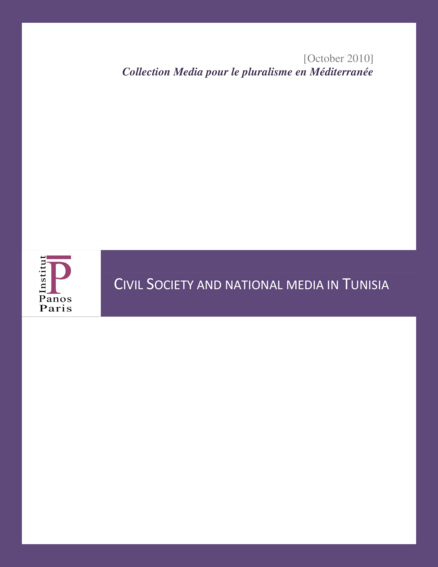 [October 2010]
Collection Media pour le pluralisme en Méditerranée

Institut
P
Panos
Paris

CIVIL SOCIETY AND NATIONAL MEDIA IN TUNISIA